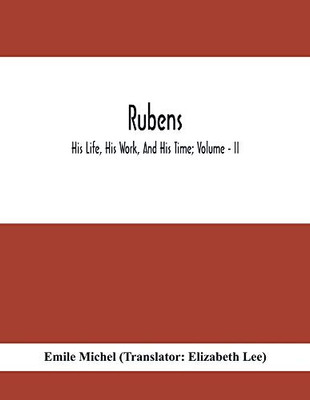 Rubens

His Life, His Work, And His Time; Volume - II

Emile Michel (Translator: Elizabeth Lee)